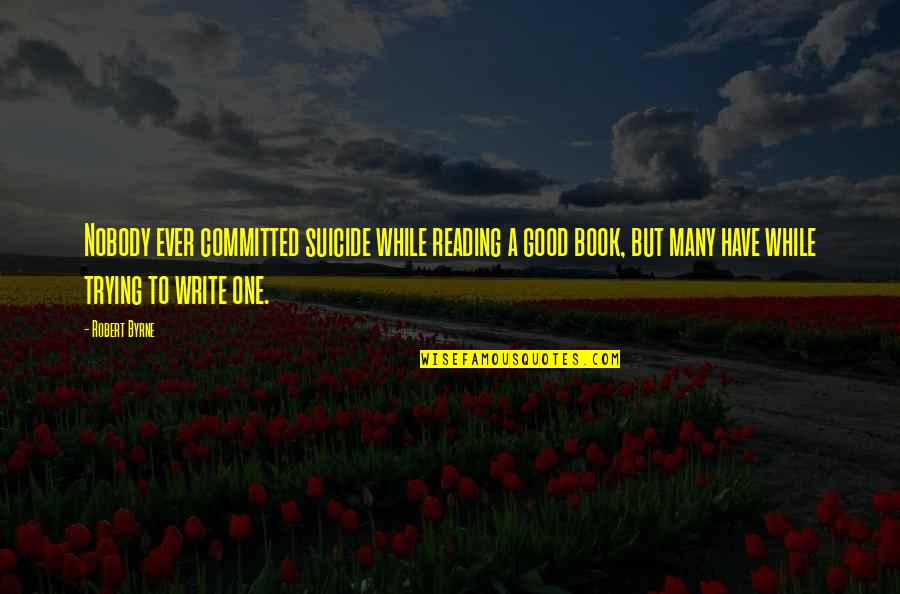 Nobody ever committed suicide while reading a good book, but many have while trying to write one.

- Robert Byrne

WISEFAMOUSQUOTES.COM